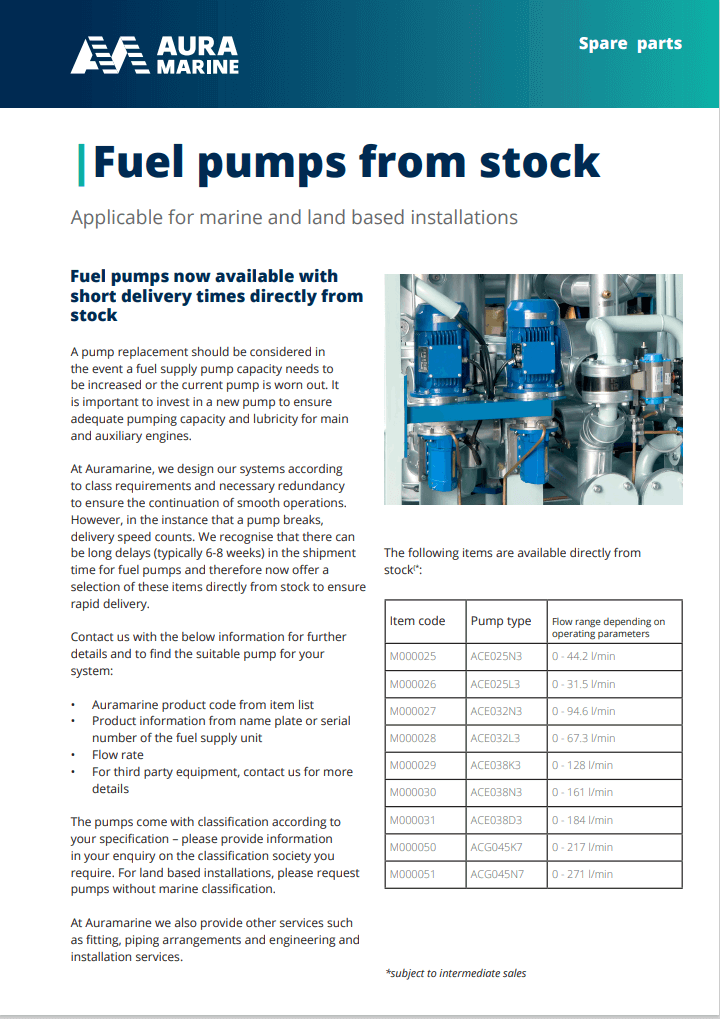 AURA MARINE

Spare parts

Fuel pumps from stock

Applicable for marine and land based installations

Fuel pumps now available with short delivery times directly from stock

A pump replacement should be considered in the event a fuel supply pump capacity needs to be increased or the current pump is worn out. It is important to invest in a new pump to ensure adequate pumping capacity and lubricity for main and auxiliary engines.

At Auramarine, we design our systems according to class requirements and necessary redundancy to ensure the continuation of smooth operations. However, in the instance that a pump breaks, delivery speed counts. We recognise that there can be long delays (typically 6-8 weeks) in the shipment time for fuel pumps and therefore now offer a selection of these items directly from stock to ensure rapid delivery.

Contact us with the below information for further details and to find the suitable pump for your system:

• Auramarine product code from item list
• Product information from name plate or serial number of the fuel supply unit
• Flow rate
• For third party equipment, contact us for more details

The pumps come with classification according to your specification – please provide information in your enquiry on the classification society you require. For land based installations, please request pumps without marine classification.

At Auramarine we also provide other services such as fitting, piping arrangements and engineering and installation services.

The following items are available directly from stock*:

| Item code | Pump type | Flow range depending on operating parameters |
|---|---|---|
| M000025 | ACE025N3 | 0 - 44.2 l/min |
| M000026 | ACE025L3 | 0 - 31.5 l/min |
| M000027 | ACE032N3 | 0 - 94.6 l/min |
| M000028 | ACE032L3 | 0 - 67.3 l/min |
| M000029 | ACE038K3 | 0 - 128 l/min |
| M000030 | ACE038N3 | 0 - 161 l/min |
| M000031 | ACE038D3 | 0 - 184 l/min |
| M000050 | ACG045K7 | 0 - 217 l/min |
| M000051 | ACG045N7 | 0 - 271 l/min |

*subject to intermediate sales